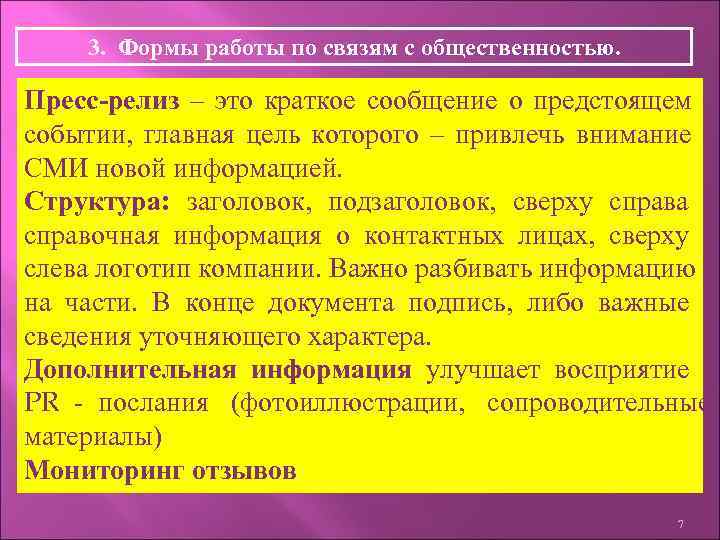 3. Формы работы по связям с общественностью.

Пресс-релиз – это краткое сообщение о предстоящем событии, главная цель которого – привлечь внимание СМИ новой информацией.
Структура: заголовок, подзаголовок, сверху справа справочная информация о контактных лицах, сверху слева логотип компании. Важно разбивать информацию на части. В конце документа подпись, либо важные сведения уточняющего характера.
Дополнительная информация улучшает восприятие PR - послания (фотоиллюстрации, сопроводительные материалы)
Мониторинг отзывов

7